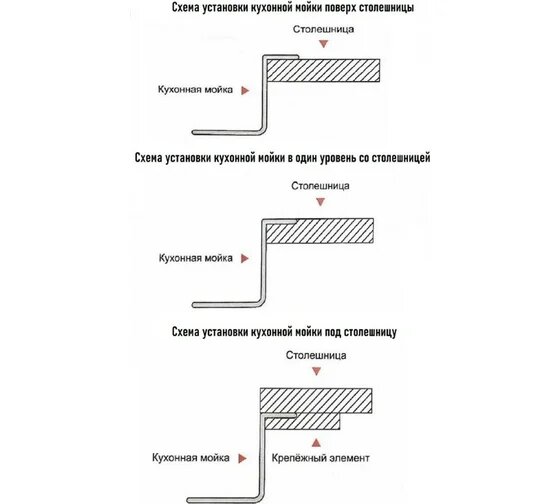 Схема установки кухонной мойки поверх столешницы

Столешница

Кухонная мойка

Схема установки кухонной мойки в один уровень со столешницей

Столешница

Кухонная мойка

Схема установки кухонной мойки под столешницу

Столешница

Кухонная мойка

Крепёжный элемент